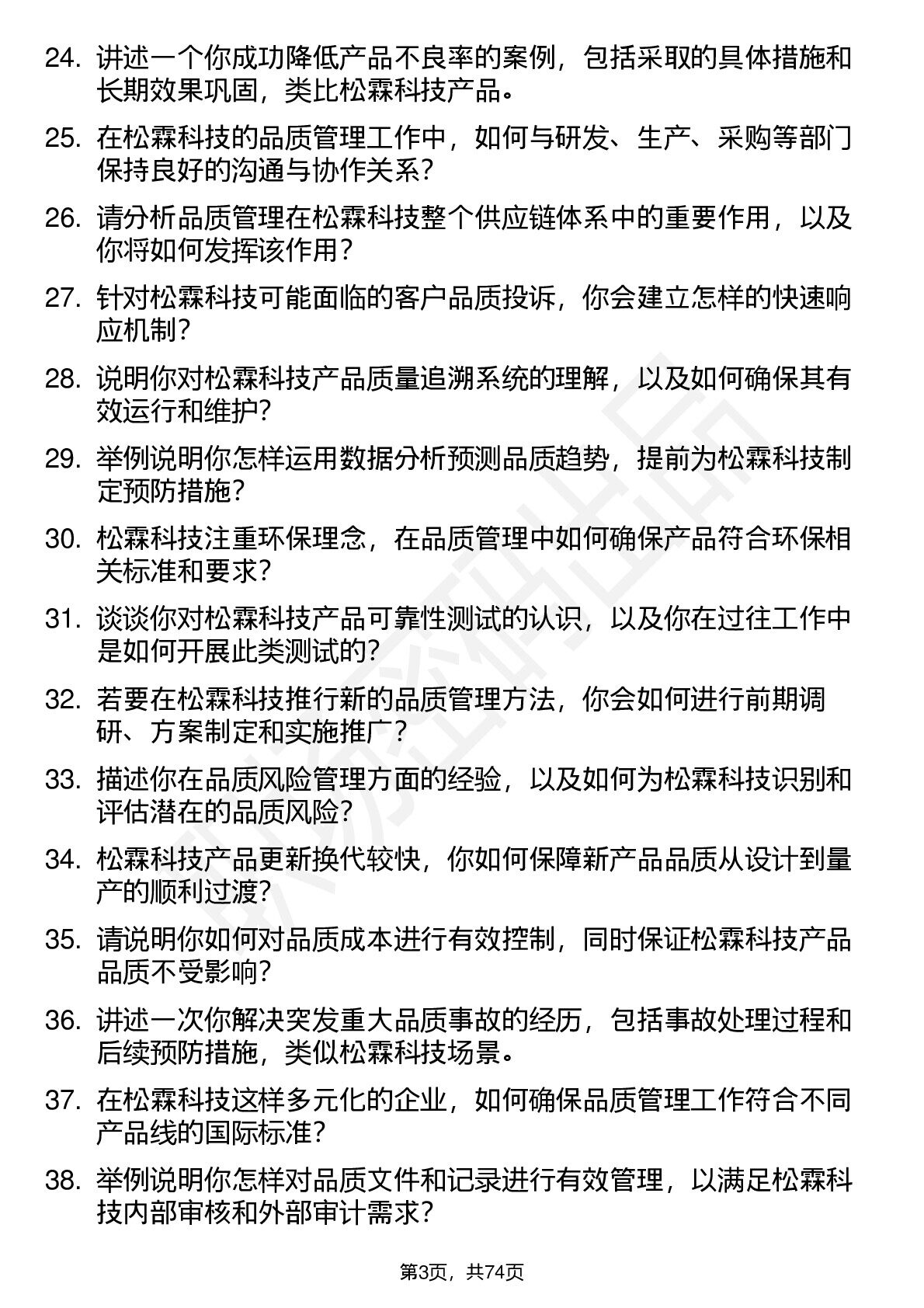 24. 讲述一个你成功降低产品不良率的案例，包括采取的具体措施和长期效果巩固，类比松霖科技产品。

25. 在松霖科技的品质管理工作中，如何与研发、生产、采购等部门保持良好的沟通与协作关系？

26. 请分析品质管理在松霖科技整个供应链体系中的重要作用，以及你将如何发挥该作用？

27. 针对松霖科技可能面临的客户品质投诉，你会建立怎样的快速响应机制？

28. 说明你对松霖科技产品质量追溯系统的理解，以及如何确保其有效运行和维护？

29. 举例说明你怎样运用数据分析预测品质趋势，提前为松霖科技制定预防措施？

30. 松霖科技注重环保理念，在品质管理中如何确保产品符合环保相关标准和要求？

31. 谈谈你对松霖科技产品可靠性测试的认识，以及你在过往工作中是如何开展此类测试的？

32. 若要在松霖科技推行新的品质管理方法，你会如何进行前期调研、方案制定和实施推广？

33. 描述你在品质风险管理方面的经验，以及如何为松霖科技识别和评估潜在的品质风险？

34. 松霖科技产品更新换代较快，你如何保障新产品品质从设计到量产的顺利过渡？

35. 请说明你如何对品质成本进行有效控制，同时保证松霖科技产品品质不受影响？

36. 讲述一次你解决突发重大品质事故的经历，包括事故处理过程和后续预防措施，类似松霖科技场景。

37. 在松霖科技这样多元化的企业，如何确保品质管理工作符合不同产品线的国际标准？

38. 举例说明你怎样对品质文件和记录进行有效管理，以满足松霖科技内部审核和外部审计需求？

第3页，共74页